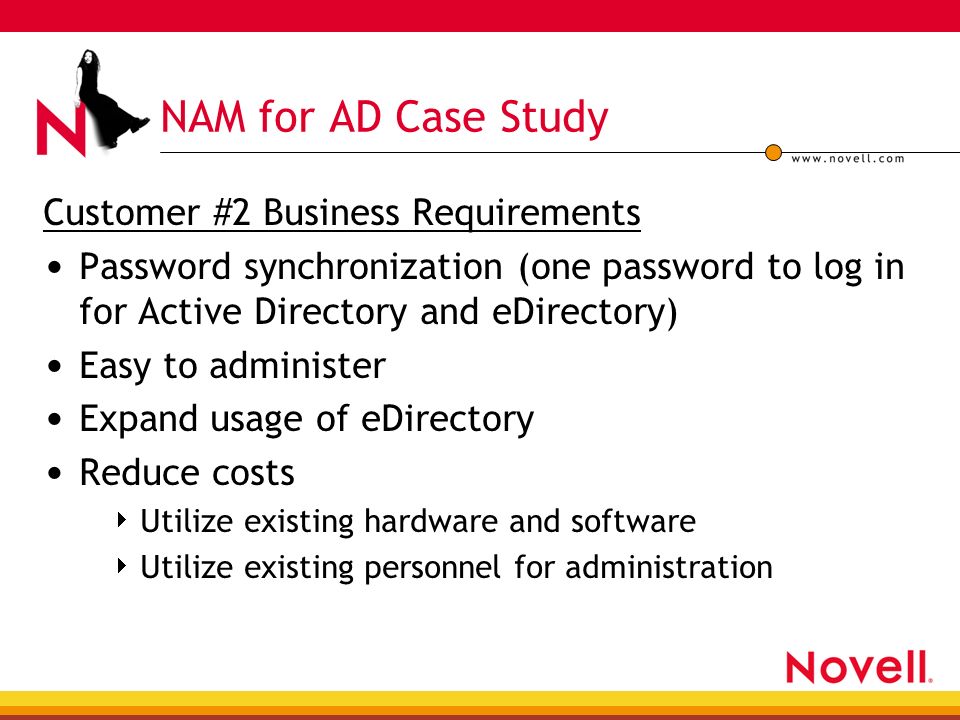 N

NAM for AD Case Study

www.novell.com

Customer #2 Business Requirements

• Password synchronization (one password to log in for Active Directory and eDirectory)
• Easy to administer
• Expand usage of eDirectory
• Reduce costs
  ‣ Utilize existing hardware and software
  ‣ Utilize existing personnel for administration

Novell.